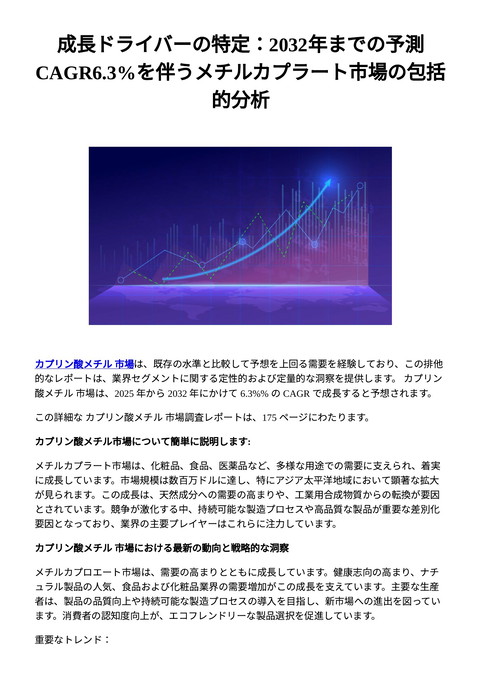 成長ドライバーの特定：2032年までの予測CAGR6.3%を伴うメチルカプラート市場の包括的分析

カプリン酸メチル 市場は、既存の水準と比較して予想を上回る需要を経験しており、この排他的なレポートは、業界セグメントに関する定性的および定量的な洞察を提供します。 カプリン酸メチル 市場は、2025 年から 2032 年にかけて 6.3%% の CAGR で成長すると予想されます。

この詳細な カプリン酸メチル 市場調査レポートは、175 ページにわたります。

カプリン酸メチル市場について簡単に説明します:

メチルカプラート市場は、化粧品、食品、医薬品など、多様な用途での需要に支えられ、着実に成長しています。市場規模は数百万ドルに達し、特にアジア太平洋地域において顕著な拡大が見られます。この成長は、天然成分への需要の高まりや、工業用合成物質からの転換が要因とされています。競争が激化する中、持続可能な製造プロセスや高品質な製品が重要な差別化要因となっており、業界の主要プレイヤーはこれらに注力しています。

カプリン酸メチル 市場における最新の動向と戦略的な洞察

メチルカプロエート市場は、需要の高まりとともに成長しています。健康志向の高まり、ナチュラル製品の人気、食品および化粧品業界の需要増加がこの成長を支えています。主要な生産者は、製品の品質向上や持続可能な製造プロセスの導入を目指し、新市場への進出を図っています。消費者の認知度向上が、エコフレンドリーな製品選択を促進しています。

重要なトレンド：